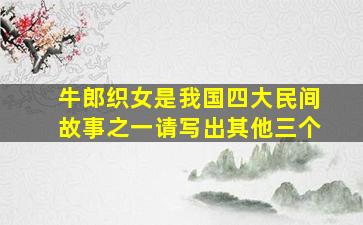 牛郎织女是我国四大民间故事之一请写出其他三个